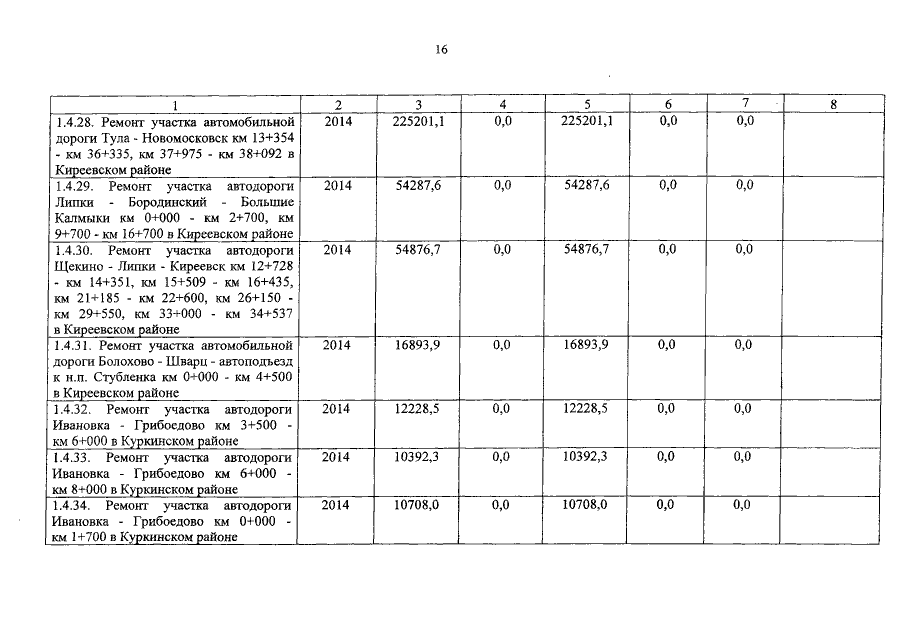 16

| 1 | 2 | 3 | 4 | 5 | 6 | 7 | 8 |
|---|---|---|---|---|---|---|---|
| 1.4.28. Ремонт участка автомобильной дороги Тула - Новомосковск км 13+354 - км 36+335, км 37+975 - км 38+092 в Киреевском районе | 2014 | 225201,1 | 0,0 | 225201,1 | 0,0 | 0,0 | |
| 1.4.29. Ремонт участка автодороги Липки - Бородинский - Большие Калмыки км 0+000 - км 2+700, км 9+700 - км 16+700 в Киреевском районе | 2014 | 54287,6 | 0,0 | 54287,6 | 0,0 | 0,0 | |
| 1.4.30. Ремонт участка автодороги Щекино - Липки - Киреевск км 12+728 - км 14+351, км 15+509 - км 16+435, км 21+185 - км 22+600, км 26+150 - км 29+550, км 33+000 - км 34+537 в Киреевском районе | 2014 | 54876,7 | 0,0 | 54876,7 | 0,0 | 0,0 | |
| 1.4.31. Ремонт участка автомобильной дороги Болохово - Шварц - автоподъезд к н.п. Стубленка км 0+000 - км 4+500 в Киреевском районе | 2014 | 16893,9 | 0,0 | 16893,9 | 0,0 | 0,0 | |
| 1.4.32. Ремонт участка автодороги Ивановка - Грибоедово км 3+500 - км 6+000 в Куркинском районе | 2014 | 12228,5 | 0,0 | 12228,5 | 0,0 | 0,0 | |
| 1.4.33. Ремонт участка автодороги Ивановка - Грибоедово км 6+000 - км 8+000 в Куркинском районе | 2014 | 10392,3 | 0,0 | 10392,3 | 0,0 | 0,0 | |
| 1.4.34. Ремонт участка автодороги Ивановка - Грибоедово км 0+000 - км 1+700 в Куркинском районе | 2014 | 10708,0 | 0,0 | 10708,0 | 0,0 | 0,0 | |